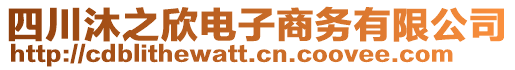 四川沐之欣电子商务有限公司
http://cdblithewatt.cn.coovee.com